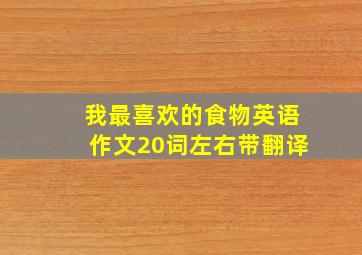 我最喜欢的食物英语作文20词左右带翻译